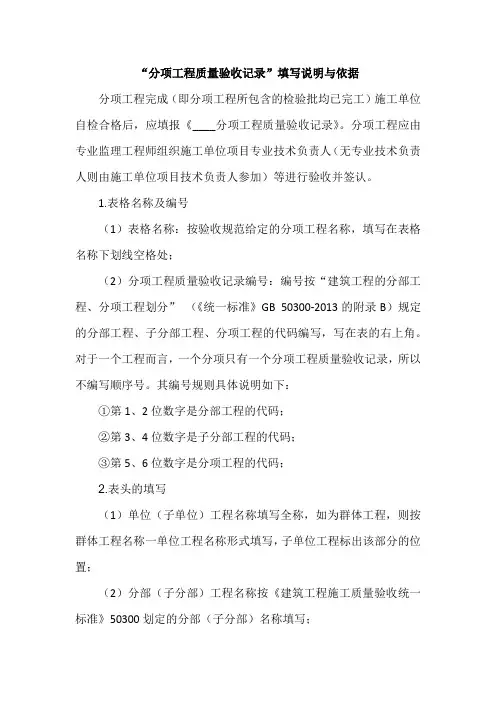 “分项工程质量验收记录”填写说明与依据

分项工程完成（即分项工程所包含的检验批均已完工）施工单位自检合格后，应填报《____分项工程质量验收记录》。分项工程应由专业监理工程师组织施工单位项目专业技术负责人（无专业技术负责人则由施工单位项目技术负责人参加）等进行验收并签认。

1.表格名称及编号

（1）表格名称：按验收规范给定的分项工程名称，填写在表格名称下划线空格处；

（2）分项工程质量验收记录编号：编号按“建筑工程的分部工程、分项工程划分”（《统一标准》GB 50300-2013 的附录 B）规定的分部工程、子分部工程、分项工程的代码编写，写在表的右上角。对于一个工程而言，一个分项只有一个分项工程质量验收记录，所以不编写顺序号。其编号规则具体说明如下：

①第 1、2 位数字是分部工程的代码；

②第 3、4 位数字是子分部工程的代码；

③第 5、6 位数字是分项工程的代码；

2.表头的填写

（1）单位（子单位）工程名称填写全称，如为群体工程，则按群体工程名称一单位工程名称形式填写，子单位工程标出该部分的位置；

（2）分部（子分部）工程名称按《建筑工程施工质量验收统一标准》50300 划定的分部（子分部）名称填写；